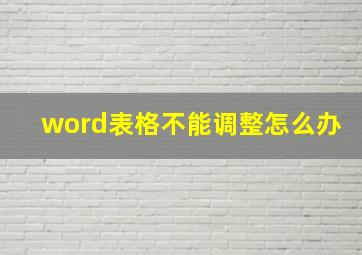 word表格不能调整怎么办